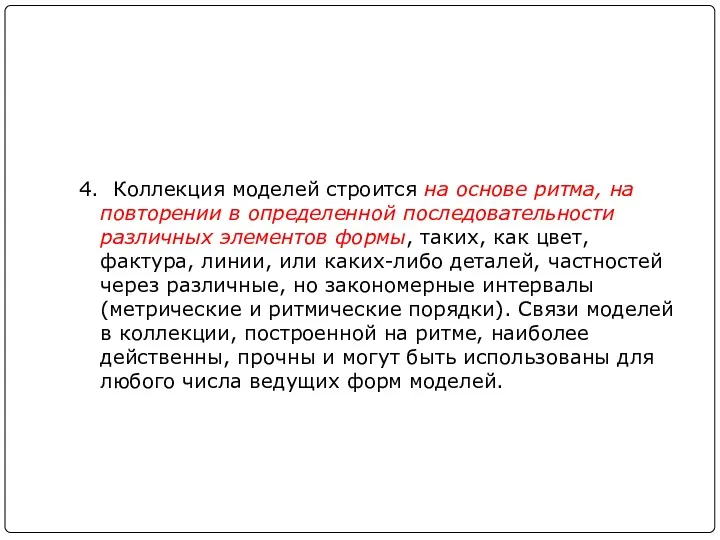 4. Коллекция моделей строится на основе ритма, на повторении в определенной последовательности различных элементов формы, таких, как цвет, фактура, линии, или каких-либо деталей, частностей через различные, но закономерные интервалы (метрические и ритмические порядки). Связи моделей в коллекции, построенной на ритме, наиболее действенны, прочны и могут быть использованы для любого числа ведущих форм моделей.